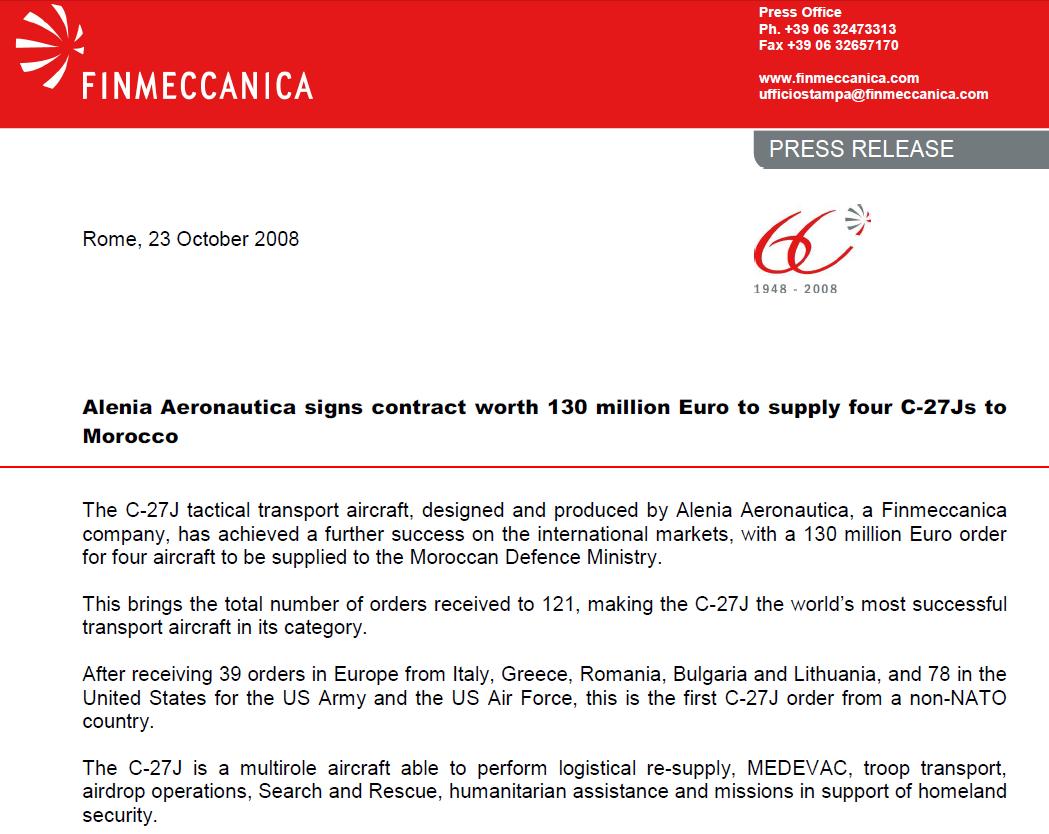 FINMECCANICA

Press Office
Ph. +39 06 32473313
Fax +39 06 32657170

www.finmeccanica.com
ufficiostampa@finmeccanica.com

PRESS RELEASE

Rome, 23 October 2008

60
1948 - 2008

Alenia Aeronautica signs contract worth 130 million Euro to supply four C-27Js to Morocco

The C-27J tactical transport aircraft, designed and produced by Alenia Aeronautica, a Finmeccanica company, has achieved a further success on the international markets, with a 130 million Euro order for four aircraft to be supplied to the Moroccan Defence Ministry.

This brings the total number of orders received to 121, making the C-27J the world's most successful transport aircraft in its category.

After receiving 39 orders in Europe from Italy, Greece, Romania, Bulgaria and Lithuania, and 78 in the United States for the US Army and the US Air Force, this is the first C-27J order from a non-NATO country.

The C-27J is a multirole aircraft able to perform logistical re-supply, MEDEVAC, troop transport, airdrop operations, Search and Rescue, humanitarian assistance and missions in support of homeland security.